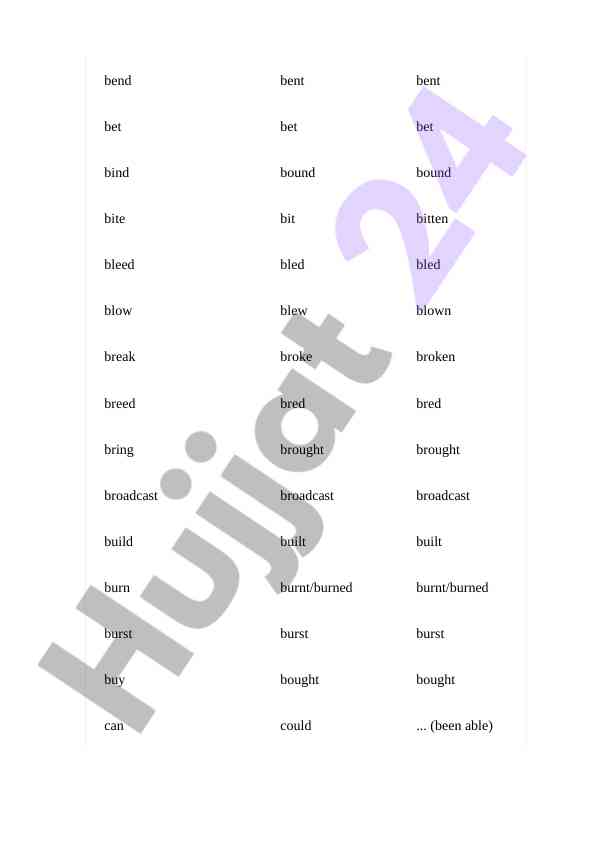 | bend | bent | bent |
|---|---|---|
| bet | bet | bet |
| bind | bound | bound |
| bite | bit | bitten |
| bleed | bled | bled |
| blow | blew | blown |
| break | broke | broken |
| breed | bred | bred |
| bring | brought | brought |
| broadcast | broadcast | broadcast |
| build | built | built |
| burn | burnt/burned | burnt/burned |
| burst | burst | burst |
| buy | bought | bought |
| can | could | ... (been able) |

Hujjat 24